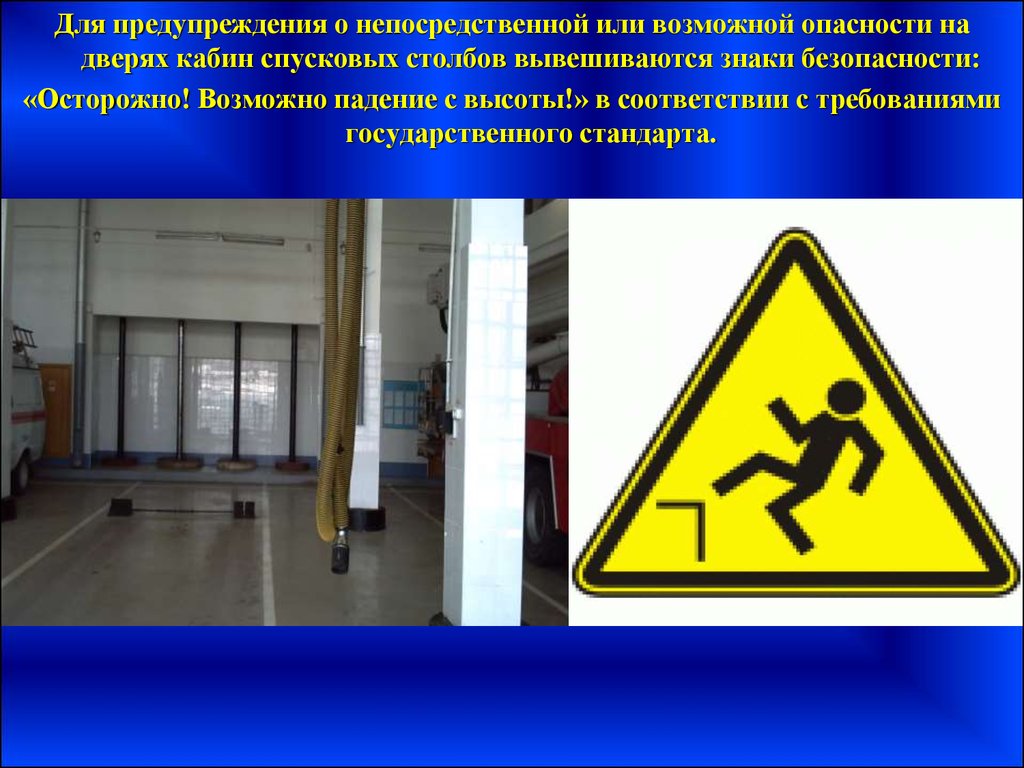 Для предупреждения о непосредственной или возможной опасности на дверях кабин спусковых столбов вывешиваются знаки безопасности:
«Осторожно! Возможно падение с высоты!» в соответствии с требованиями государственного стандарта.